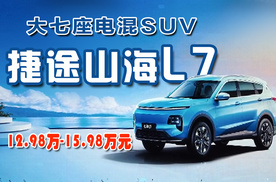 大七座电混SUV

捷途山海L7

12.98万-15.98万元